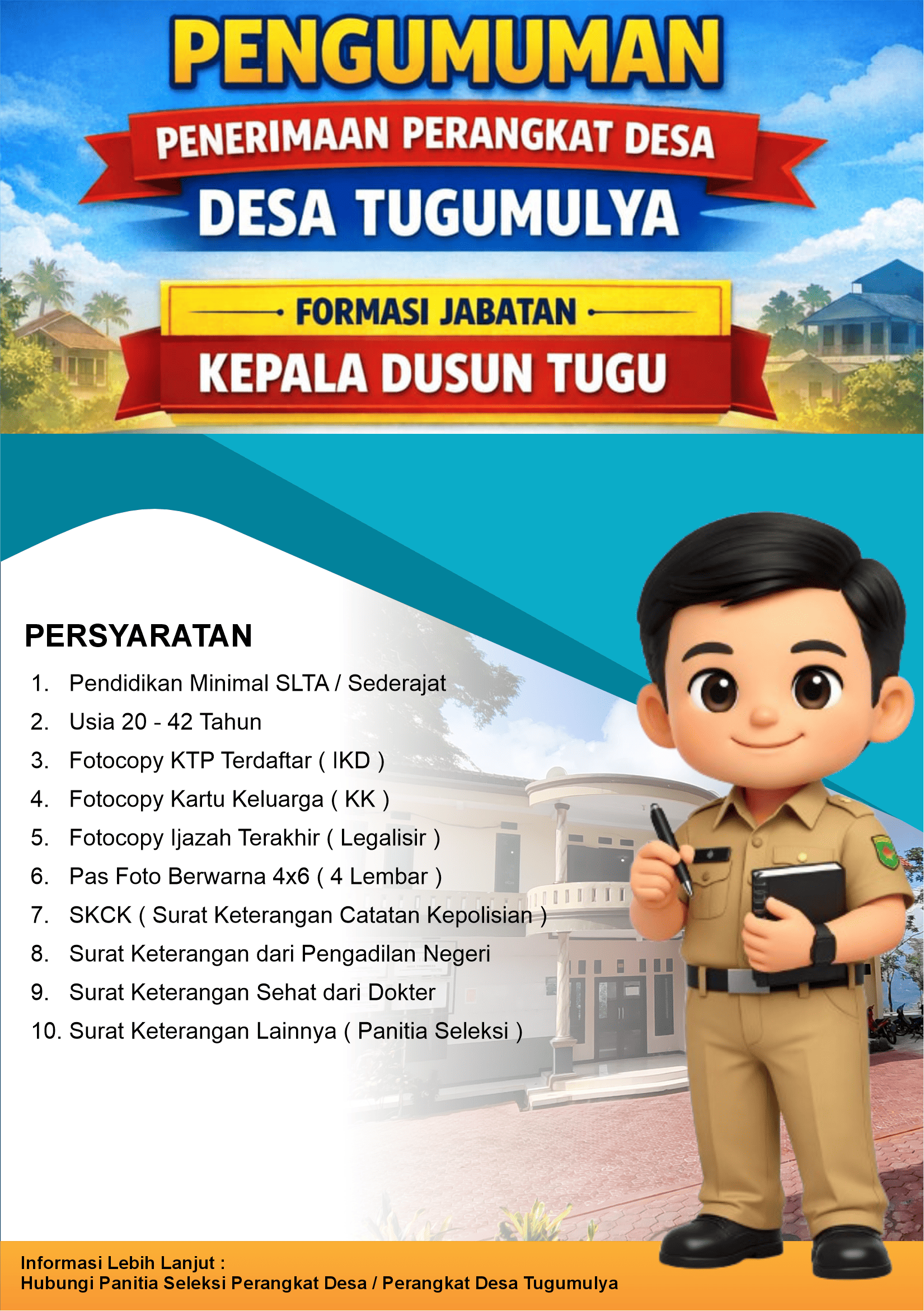 PENGUMUMAN

PENERIMAAN PERANGKAT DESA

DESA TUGUMULYA

FORMASI JABATAN

KEPALA DUSUN TUGU

PERSYARATAN

1. Pendidikan Minimal SLTA / Sederajat
2. Usia 20 - 42 Tahun
3. Fotocopy KTP Terdaftar ( IKD )
4. Fotocopy Kartu Keluarga ( KK )
5. Fotocopy Ijazah Terakhir ( Legalisir )
6. Pas Foto Berwarna 4x6 ( 4 Lembar )
7. SKCK ( Surat Keterangan Catatan Kepolisian )
8. Surat Keterangan dari Pengadilan Negeri
9. Surat Keterangan Sehat dari Dokter
10. Surat Keterangan Lainnya ( Panitia Seleksi )

Informasi Lebih Lanjut :
Hubungi Panitia Seleksi Perangkat Desa / Perangkat Desa Tugumulya